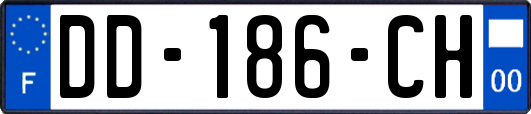 F
DD-186-CH
00